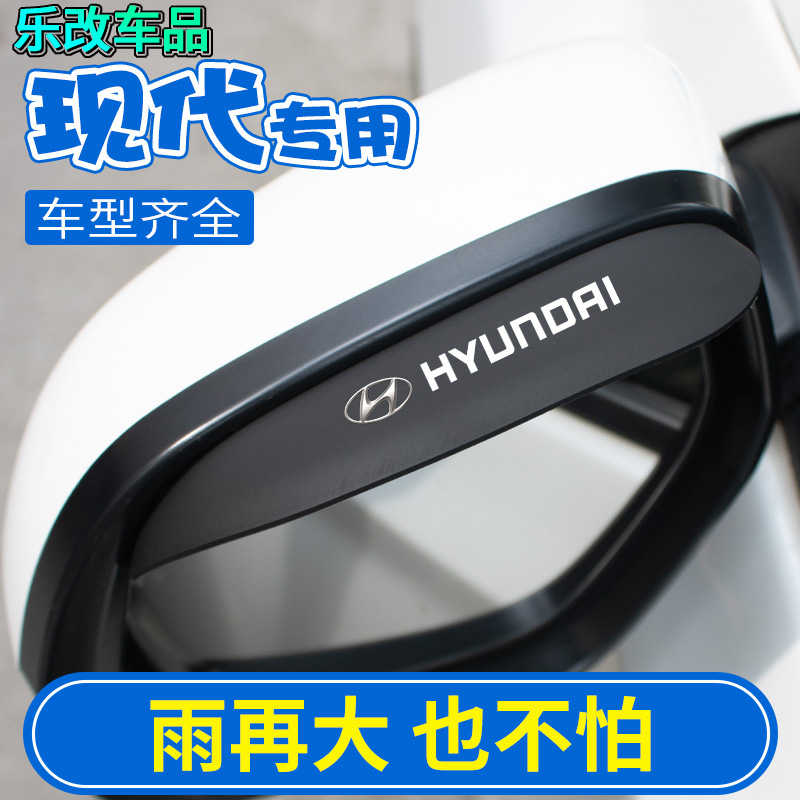 乐改车品

现代专用

车型齐全

HYUNDAI

雨再大 也不怕